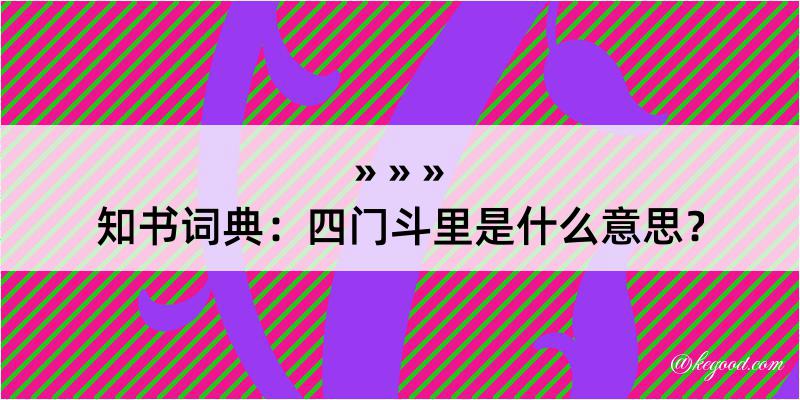 » » »
知书词典：四门斗里是什么意思？

@kegood.com